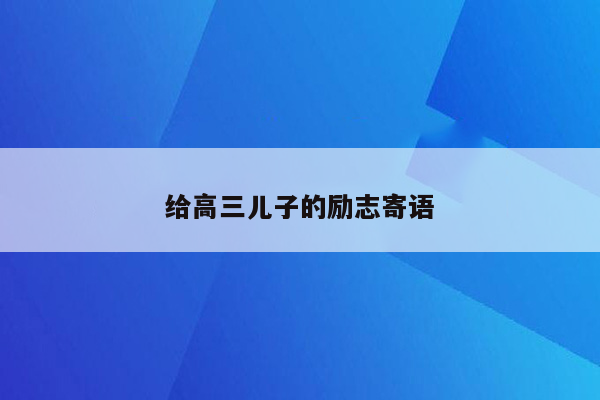 给高三儿子的励志寄语